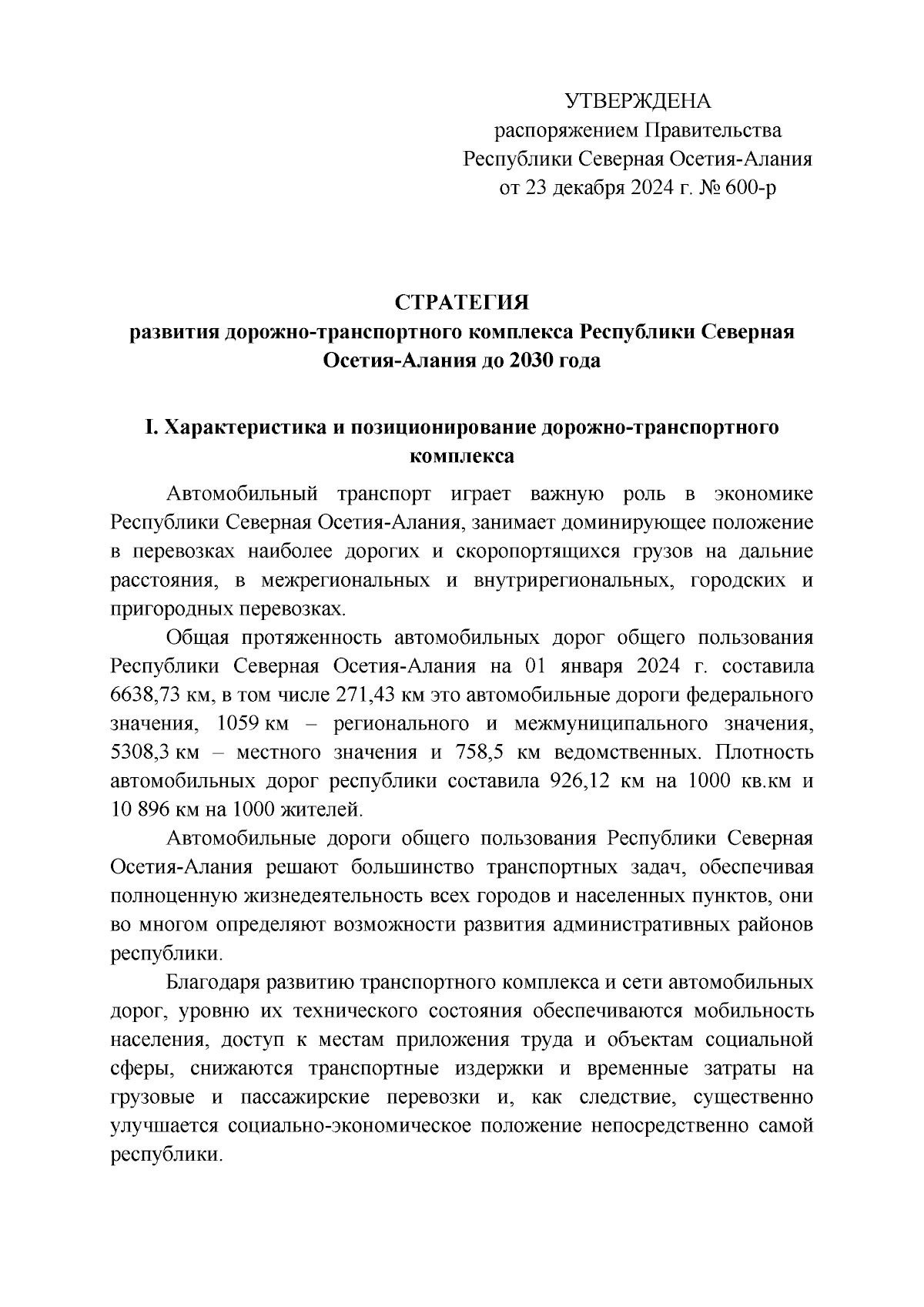 УТВЕРЖДЕНА
распоряжением Правительства
Республики Северная Осетия-Алания
от 23 декабря 2024 г. № 600-р

СТРАТЕГИЯ
развития дорожно-транспортного комплекса Республики Северная Осетия-Алания до 2030 года

I. Характеристика и позиционирование дорожно-транспортного комплекса

Автомобильный транспорт играет важную роль в экономике Республики Северная Осетия-Алания, занимает доминирующее положение в перевозках наиболее дорогих и скоропортящихся грузов на дальние расстояния, в межрегиональных и внутрирегиональных, городских и пригородных перевозках.

Общая протяженность автомобильных дорог общего пользования Республики Северная Осетия-Алания на 01 января 2024 г. составила 6638,73 км, в том числе 271,43 км это автомобильные дороги федерального значения, 1059 км – регионального и межмуниципального значения, 5308,3 км – местного значения и 758,5 км ведомственных. Плотность автомобильных дорог республики составила 926,12 км на 1000 кв.км и 10 896 км на 1000 жителей.

Автомобильные дороги общего пользования Республики Северная Осетия-Алания решают большинство транспортных задач, обеспечивая полноценную жизнедеятельность всех городов и населенных пунктов, они во многом определяют возможности развития административных районов республики.

Благодаря развитию транспортного комплекса и сети автомобильных дорог, уровню их технического состояния обеспечиваются мобильность населения, доступ к местам приложения труда и объектам социальной сферы, снижаются транспортные издержки и временные затраты на грузовые и пассажирские перевозки и, как следствие, существенно улучшается социально-экономическое положение непосредственно самой республики.